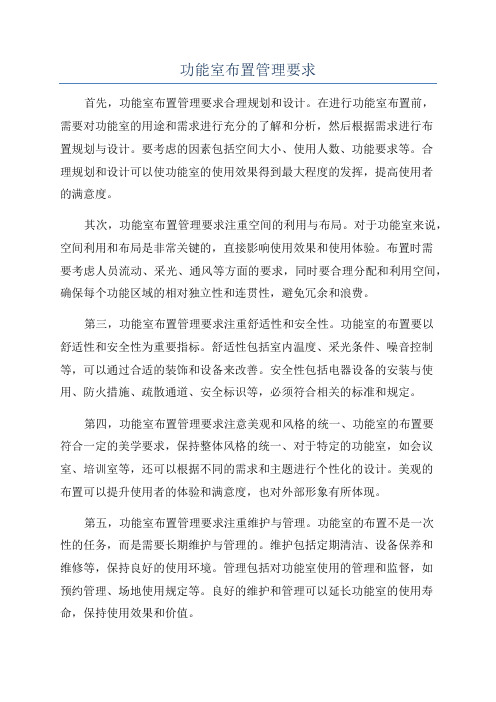 功能室布置管理要求

首先，功能室布置管理要求合理规划和设计。在进行功能室布置前，需要对功能室的用途和需求进行充分的了解和分析，然后根据需求进行布置规划与设计。要考虑的因素包括空间大小、使用人数、功能要求等。合理规划和设计可以使功能室的使用效果得到最大程度的发挥，提高使用者的满意度。

其次，功能室布置管理要求注重空间的利用与布局。对于功能室来说，空间利用和布局是非常关键的，直接影响使用效果和使用体验。布置时需要考虑人员流动、采光、通风等方面的要求，同时要合理分配和利用空间，确保每个功能区域的相对独立性和连贯性，避免冗余和浪费。

第三，功能室布置管理要求注重舒适性和安全性。功能室的布置要以舒适性和安全性为重要指标。舒适性包括室内温度、采光条件、噪音控制等，可以通过合适的装饰和设备来改善。安全性包括电器设备的安装与使用、防火措施、疏散通道、安全标识等，必须符合相关的标准和规定。

第四，功能室布置管理要求注意美观和风格的统一、功能室的布置要符合一定的美学要求，保持整体风格的统一、对于特定的功能室，如会议室、培训室等，还可以根据不同的需求和主题进行个性化的设计。美观的布置可以提升使用者的体验和满意度，也对外部形象有所体现。

第五，功能室布置管理要求注重维护与管理。功能室的布置不是一次性的任务，而是需要长期维护与管理的。维护包括定期清洁、设备保养和维修等，保持良好的使用环境。管理包括对功能室使用的管理和监督，如预约管理、场地使用规定等。良好的维护和管理可以延长功能室的使用寿命，保持使用效果和价值。